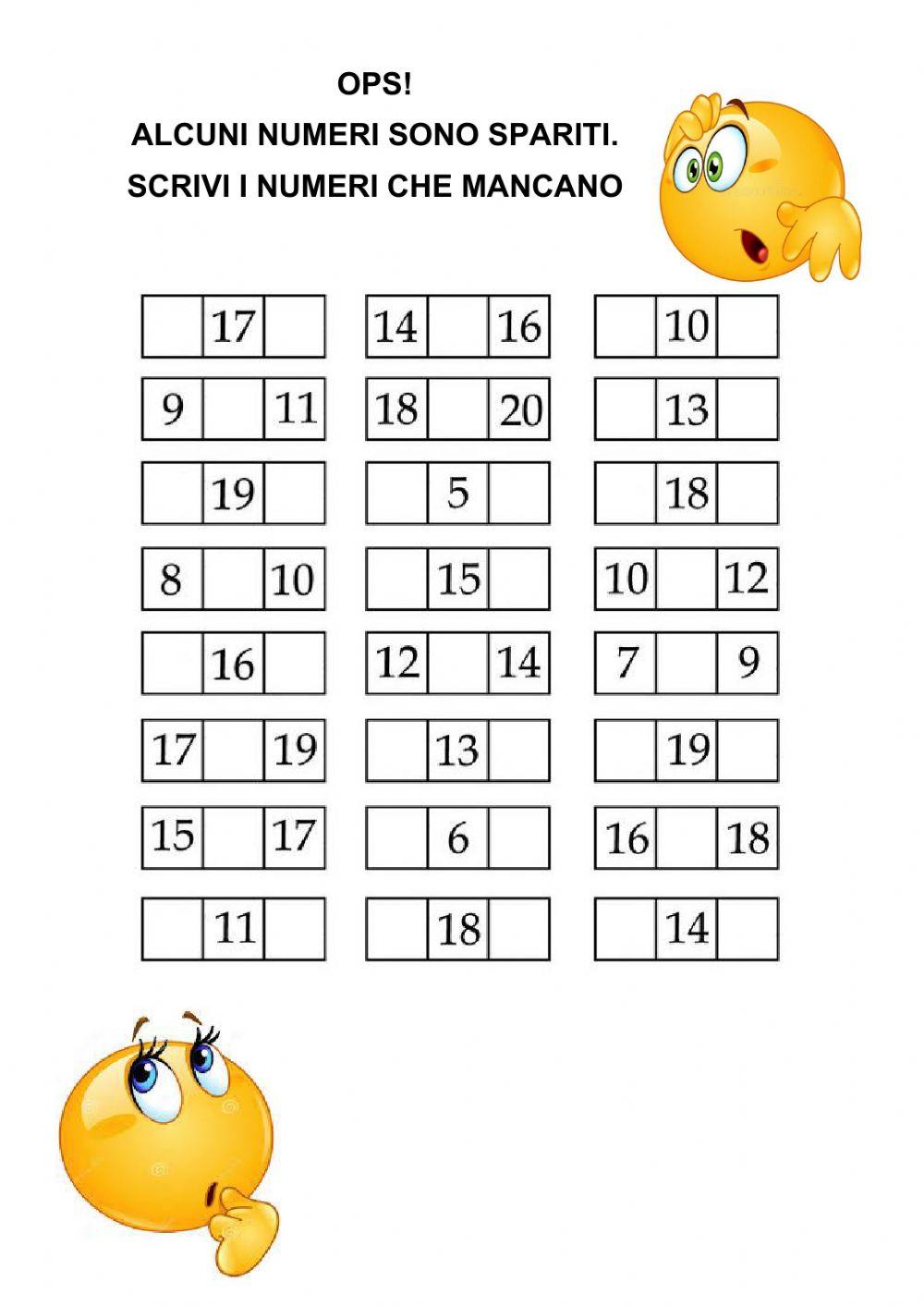 OPS!

ALCUNI NUMERI SONO SPARITI.

SCRIVI I NUMERI CHE MANCANO

|  | 17 |  |
|---|---|---|
| 9 |  | 11 |
|  | 19 |  |
| 8 |  | 10 |
|  | 16 |  |
| 17 |  | 19 |
| 15 |  | 17 |
|  | 11 |  |

| 14 |  | 16 |
|---|---|---|
| 18 |  | 20 |
|  | 5 |  |
|  | 15 |  |
| 12 |  | 14 |
|  | 13 |  |
|  | 6 |  |
|  | 18 |  |

|  | 10 |  |
|---|---|---|
|  | 13 |  |
|  | 18 |  |
| 10 |  | 12 |
| 7 |  | 9 |
|  | 19 |  |
| 16 |  | 18 |
|  | 14 |  |